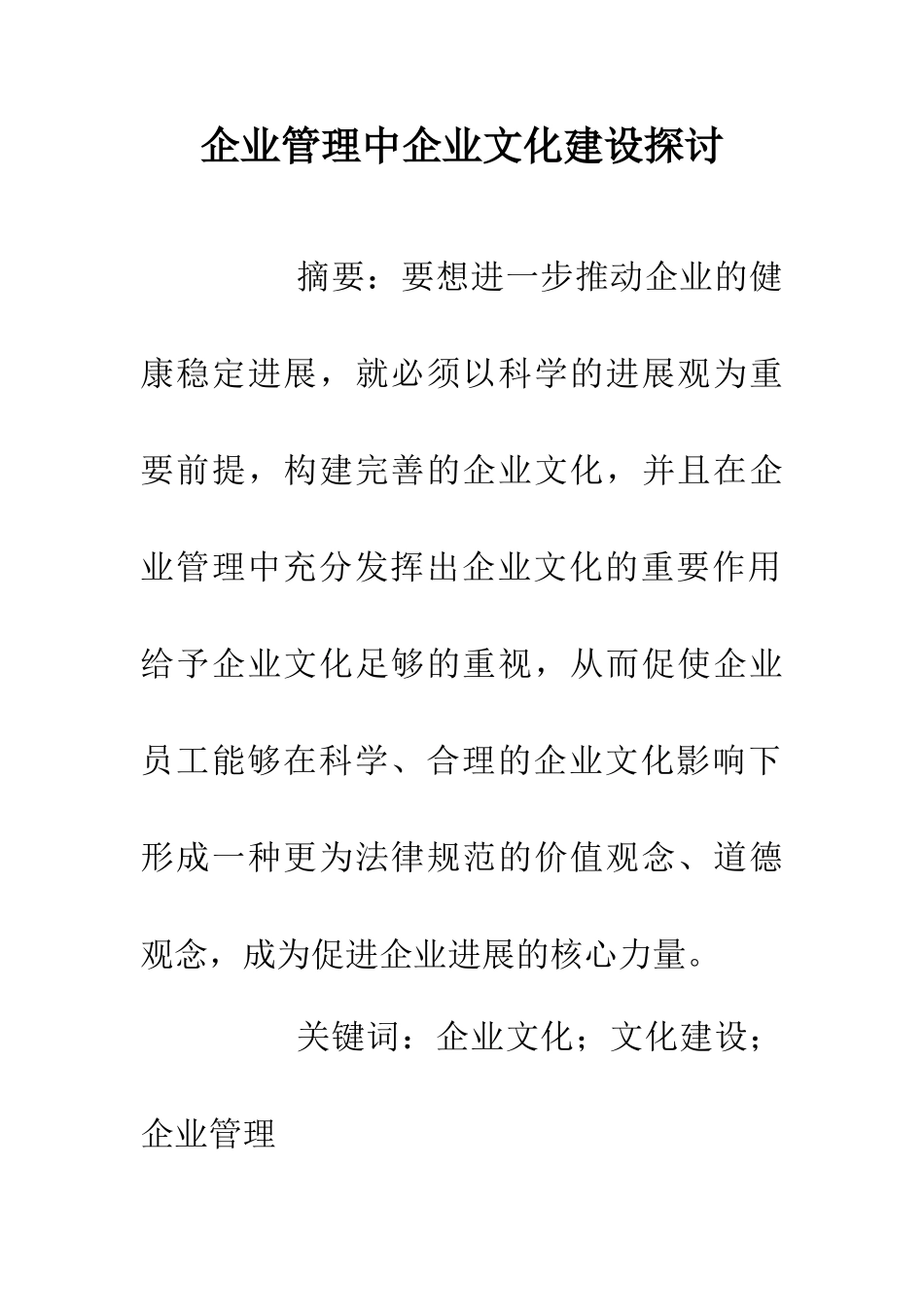 企业管理中企业文化建设探讨

摘要：要想进一步推动企业的健康稳定进展，就必须以科学的进展观为重要前提，构建完善的企业文化，并且在企业管理中充分发挥出企业文化的重要作用给予企业文化足够的重视，从而促使企业员工能够在科学、合理的企业文化影响下形成一种更为法律规范的价值观念、道德观念，成为促进企业进展的核心力量。

关键词：企业文化；文化建设；企业管理